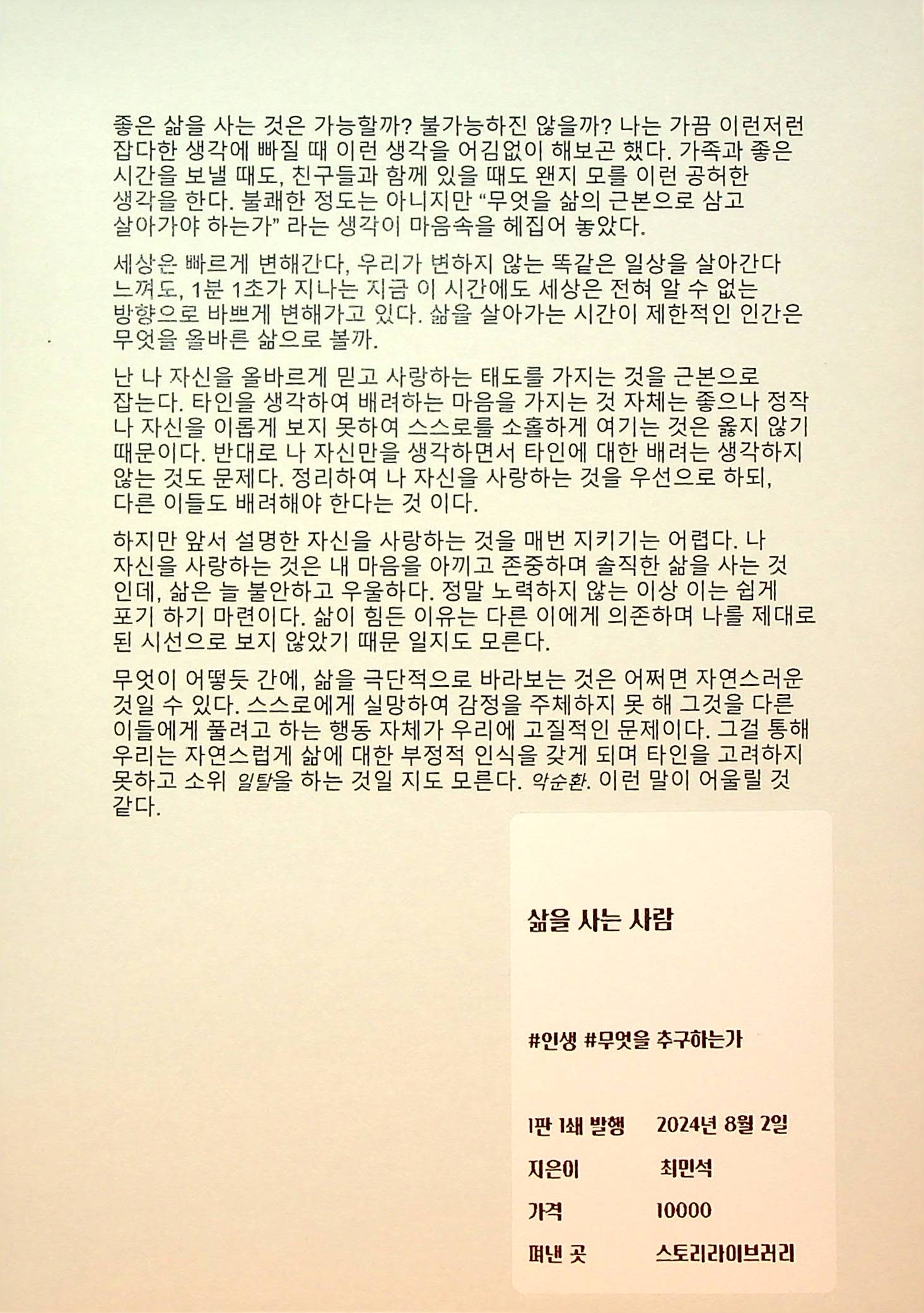 좋은 삶을 사는 것은 가능할까? 불가능하진 않을까? 나는 가끔 이런저런 잡다한 생각에 빠질 때 이런 생각을 어김없이 해보곤 했다. 가족과 좋은 시간을 보낼 때도, 친구들과 함께 있을 때도 왠지 모를 이런 공허한 생각을 한다. 불쾌한 정도는 아니지만 "무엇을 삶의 근본으로 삼고 살아가야 하는가" 라는 생각이 마음속을 헤집어 놓았다.

세상은 빠르게 변해간다, 우리가 변하지 않는 똑같은 일상을 살아간다 느껴도, 1분 1초가 지나는 지금 이 시간에도 세상은 전혀 알 수 없는 방향으로 바쁘게 변해가고 있다. 삶을 살아가는 시간이 제한적인 인간은 무엇을 올바른 삶으로 볼까.

난 나 자신을 올바르게 믿고 사랑하는 태도를 가지는 것을 근본으로 잡는다. 타인을 생각하여 배려하는 마음을 가지는 것 자체는 좋으나 정작 나 자신을 이롭게 보지 못하여 스스로를 소홀하게 여기는 것은 옳지 않기 때문이다. 반대로 나 자신만을 생각하면서 타인에 대한 배려는 생각하지 않는 것도 문제다. 정리하여 나 자신을 사랑하는 것을 우선으로 하되, 다른 이들도 배려해야 한다는 것 이다.

하지만 앞서 설명한 자신을 사랑하는 것을 매번 지키기는 어렵다. 나 자신을 사랑하는 것은 내 마음을 아끼고 존중하며 솔직한 삶을 사는 것 인데, 삶은 늘 불안하고 우울하다. 정말 노력하지 않는 이상 이는 쉽게 포기 하기 마련이다. 삶이 힘든 이유는 다른 이에게 의존하며 나를 제대로 된 시선으로 보지 않았기 때문 일지도 모른다.

무엇이 어떻듯 간에, 삶을 극단적으로 바라보는 것은 어쩌면 자연스러운 것일 수 있다. 스스로에게 실망하여 감정을 주체하지 못 해 그것을 다른 이들에게 풀려고 하는 행동 자체가 우리에 고질적인 문제이다. 그걸 통해 우리는 자연스럽게 삶에 대한 부정적 인식을 갖게 되며 타인을 고려하지 못하고 소위 일탈을 하는 것일 지도 모른다. 악순환. 이런 말이 어울릴 것 같다.

삶을 사는 사람

#인생 #무엇을 추구하는가

1판 1쇄 발행 2024년 8월 2일
지은이 최민석
가격 10000
펴낸 곳 스토리라이브러리